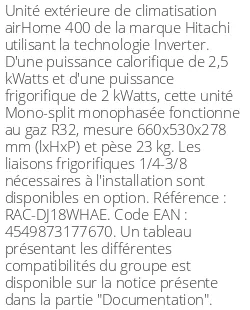 Unité extérieure de climatisation airHome 400 de la marque Hitachi utilisant la technologie Inverter. D'une puissance calorifique de 2,5 kWatts et d'une puissance frigorifique de 2 kWatts, cette unité Mono-split monophasée fonctionne au gaz R32, mesure 660x530x278 mm (lxHxP) et pèse 23 kg. Les liaisons frigorifiques 1/4-3/8 nécessaires à l'installation sont disponibles en option. Référence : RAC-DJ18WHAE. Code EAN : 4549873177670. Un tableau présentant les différentes compatibilités du groupe est disponible sur la notice présente dans la partie "Documentation".